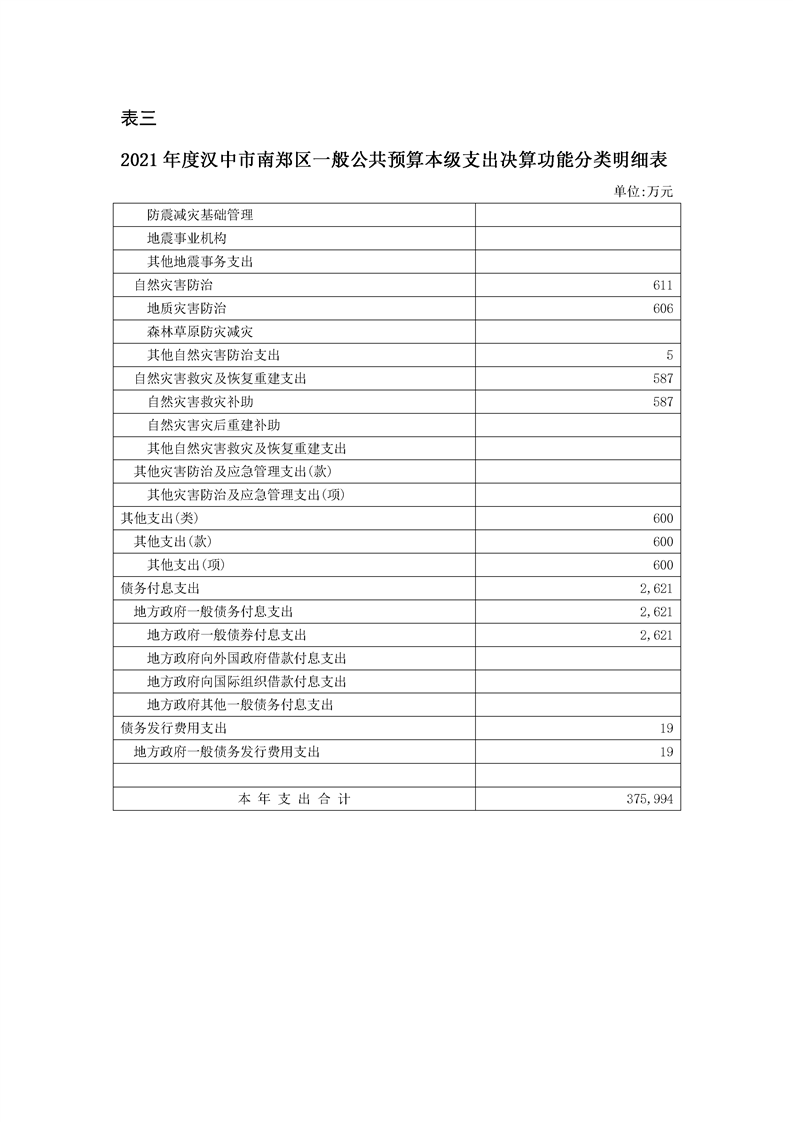 表三

2021 年度汉中市南郑区一般公共预算本级支出决算功能分类明细表

单位:万元

| | |
|---|---|
| 防震减灾基础管理 | |
| 地震事业机构 | |
| 其他地震事务支出 | |
| 自然灾害防治 | 611 |
| 地质灾害防治 | 606 |
| 森林草原防灾减灾 | |
| 其他自然灾害防治支出 | 5 |
| 自然灾害救灾及恢复重建支出 | 587 |
| 自然灾害救灾补助 | 587 |
| 自然灾害灾后重建补助 | |
| 其他自然灾害救灾及恢复重建支出 | |
| 其他灾害防治及应急管理支出(款) | |
| 其他灾害防治及应急管理支出(项) | |
| 其他支出(类) | 600 |
| 其他支出(款) | 600 |
| 其他支出(项) | 600 |
| 债务付息支出 | 2,621 |
| 地方政府一般债务付息支出 | 2,621 |
| 地方政府一般债券付息支出 | 2,621 |
| 地方政府向外国政府借款付息支出 | |
| 地方政府向国际组织借款付息支出 | |
| 地方政府其他一般债务付息支出 | |
| 债务发行费用支出 | 19 |
| 地方政府一般债务发行费用支出 | 19 |
| | |
| 本 年 支 出 合 计 | 375,994 |